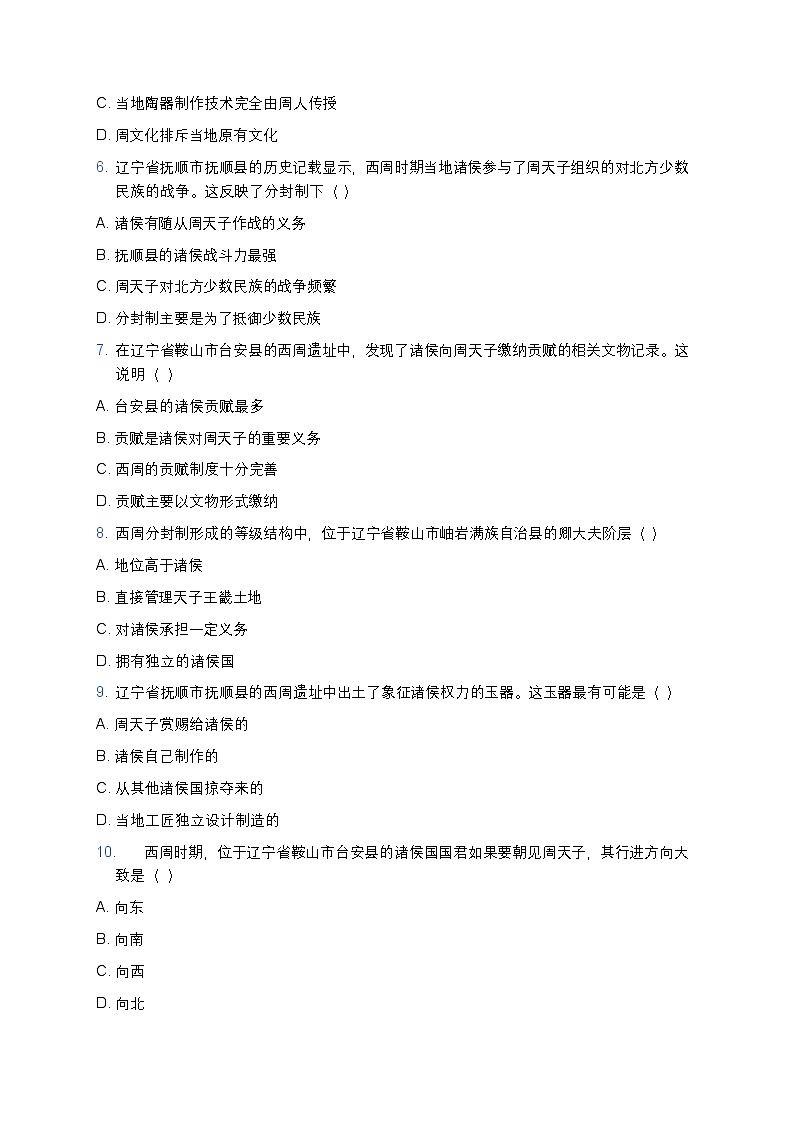 C. 当地陶器制作技术完全由周人传授

D. 周文化排斥当地原有文化

6. 辽宁省抚顺市抚顺县的历史记载显示，西周时期当地诸侯参与了周天子组织的对北方少数民族的战争。这反映了分封制下（ ）

A. 诸侯有随从周天子作战的义务

B. 抚顺县的诸侯战斗力最强

C. 周天子对北方少数民族的战争频繁

D. 分封制主要是为了抵御少数民族

7. 在辽宁省鞍山市台安县的西周遗址中，发现了诸侯向周天子缴纳贡赋的相关文物记录。这说明（ ）

A. 台安县的诸侯贡赋最多

B. 贡赋是诸侯对周天子的重要义务

C. 西周的贡赋制度十分完善

D. 贡赋主要以文物形式缴纳

8. 西周分封制形成的等级结构中，位于辽宁省鞍山市岫岩满族自治县的卿大夫阶层（ ）

A. 地位高于诸侯

B. 直接管理天子王畿土地

C. 对诸侯承担一定义务

D. 拥有独立的诸侯国

9. 辽宁省抚顺市抚顺县的西周遗址中出土了象征诸侯权力的玉器。这玉器最有可能是（ ）

A. 周天子赏赐给诸侯的

B. 诸侯自己制作的

C. 从其他诸侯国掠夺来的

D. 当地工匠独立设计制造的

10. 西周时期，位于辽宁省鞍山市台安县的诸侯国国君如果要朝见周天子，其行进方向大致是（ ）

A. 向东

B. 向南

C. 向西

D. 向北